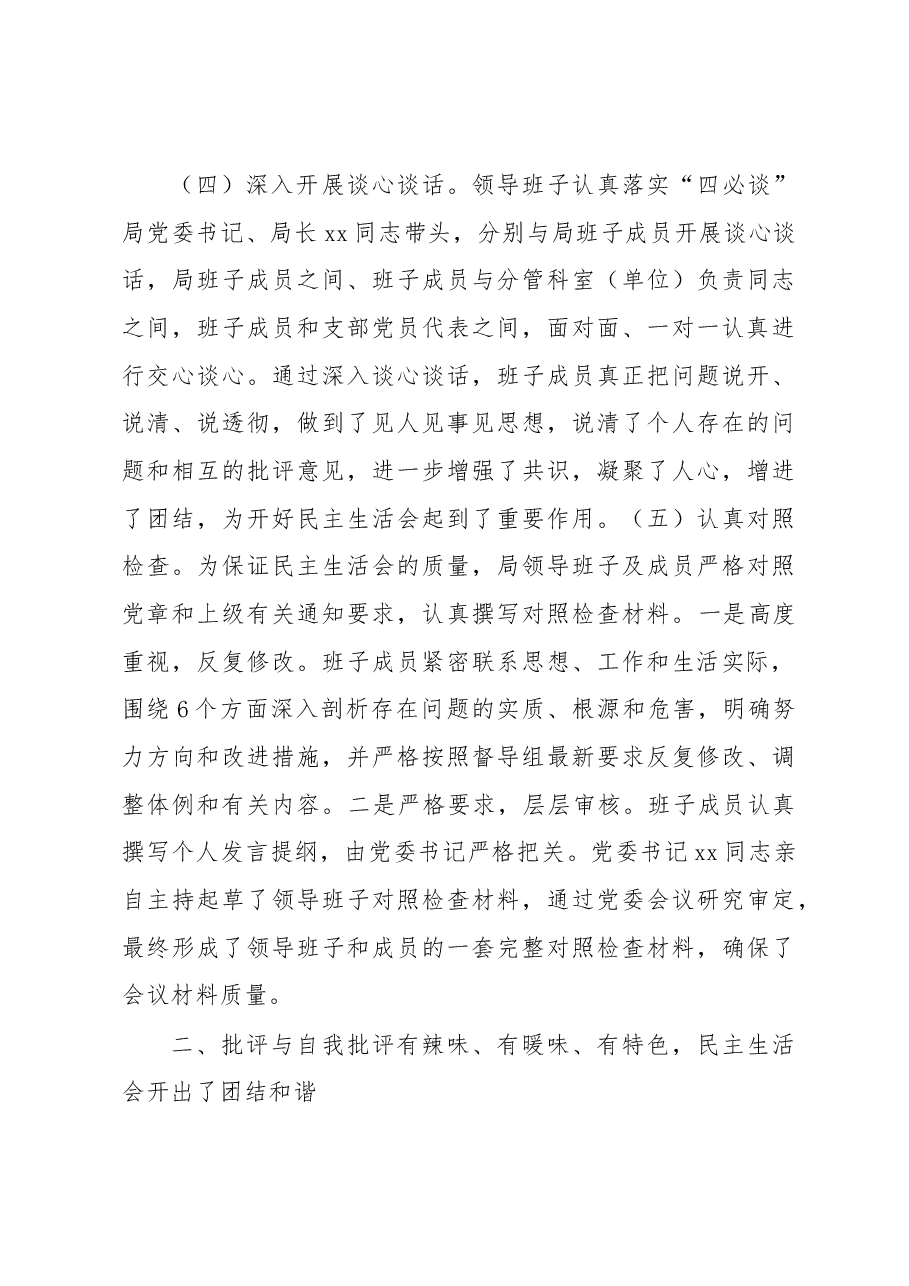 （四）深入开展谈心谈话。领导班子认真落实“四必谈”局党委书记、局长xx同志带头，分别与局班子成员开展谈心谈话，局班子成员之间、班子成员与分管科室（单位）负责同志之间，班子成员和支部党员代表之间，面对面、一对一认真进行交心谈心。通过深入谈心谈话，班子成员真正把问题说开、说清、说透彻，做到了见人见事见思想，说清了个人存在的问题和相互的批评意见，进一步增强了共识，凝聚了人心，增进了团结，为开好民主生活会起到了重要作用。（五）认真对照检查。为保证民主生活会的质量，局领导班子及成员严格对照党章和上级有关通知要求，认真撰写对照检查材料。一是高度重视，反复修改。班子成员紧密联系思想、工作和生活实际，围绕6个方面深入剖析存在问题的实质、根源和危害，明确努力方向和改进措施，并严格按照督导组最新要求反复修改、调整体例和有关内容。二是严格要求，层层审核。班子成员认真撰写个人发言提纲，由党委书记严格把关。党委书记xx同志亲自主持起草了领导班子对照检查材料，通过党委会议研究审定，最终形成了领导班子和成员的一套完整对照检查材料，确保了会议材料质量。

二、批评与自我批评有辣味、有暖味、有特色，民主生活会开出了团结和谐